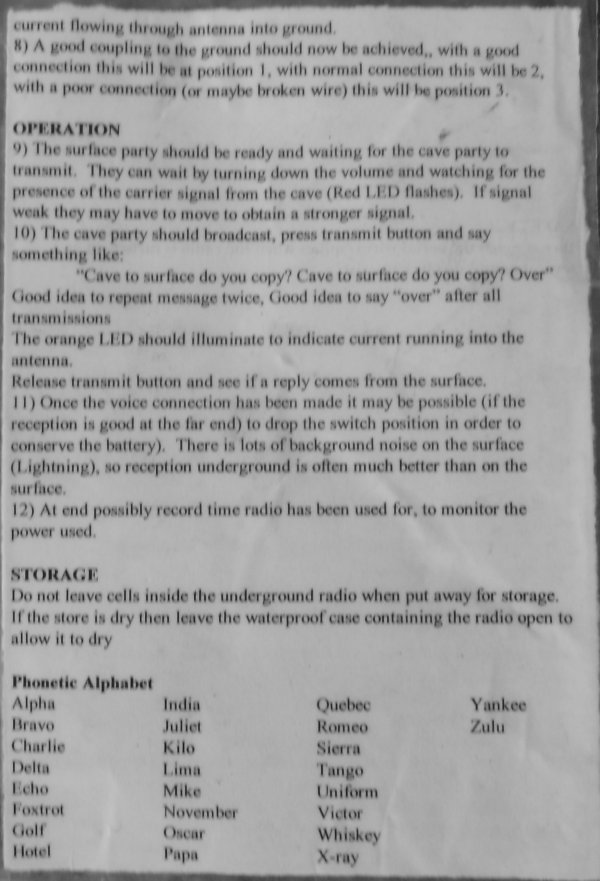 current flowing through antenna into ground.
8) A good coupling to the ground should now be achieved,, with a good connection this will be at position 1, with normal connection this will be 2, with a poor connection (or maybe broken wire) this will be position 3.

OPERATION
9) The surface party should be ready and waiting for the cave party to transmit. They can wait by turning down the volume and watching for the presence of the carrier signal from the cave (Red LED flashes). If signal weak they may have to move to obtain a stronger signal.
10) The cave party should broadcast, press transmit button and say something like:
"Cave to surface do you copy? Cave to surface do you copy? Over"
Good idea to repeat message twice, Good idea to say "over" after all transmissions
The orange LED should illuminate to indicate current running into the antenna.
Release transmit button and see if a reply comes from the surface.
11) Once the voice connection has been made it may be possible (if the reception is good at the far end) to drop the switch position in order to conserve the battery). There is lots of background noise on the surface (Lightning), so reception underground is often much better than on the surface.
12) At end possibly record time radio has been used for, to monitor the power used.

STORAGE
Do not leave cells inside the underground radio when put away for storage. If the store is dry then leave the waterproof case containing the radio open to allow it to dry

Phonetic Alphabet
Alpha
Bravo
Charlie
Delta
Echo
Foxtrot
Golf
Hotel

India
Juliet
Kilo
Lima
Mike
November
Oscar
Papa

Quebec
Romeo
Sierra
Tango
Uniform
Victor
Whiskey
X-ray

Yankee
Zulu